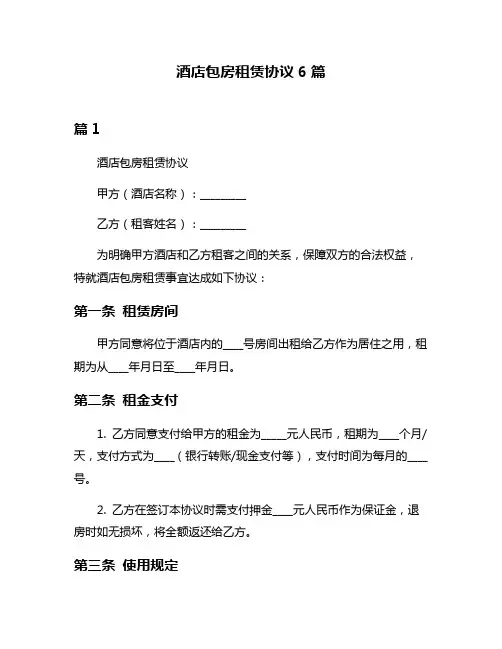 酒店包房租赁协议 6 篇

篇 1

酒店包房租赁协议

甲方（酒店名称）：________

乙方（租客姓名）：________

为明确甲方酒店和乙方租客之间的关系，保障双方的合法权益，特就酒店包房租赁事宜达成如下协议：

第一条 租赁房间

甲方同意将位于酒店内的____号房间出租给乙方作为居住之用，租期为从____年月日至____年月日。

第二条 租金支付

1. 乙方同意支付给甲方的租金为_____元人民币，租期为____个月/天，支付方式为____（银行转账/现金支付等），支付时间为每月的____号。

2. 乙方在签订本协议时需支付押金____元人民币作为保证金，退房时如无损坏，将全额返还给乙方。

第三条 使用规定